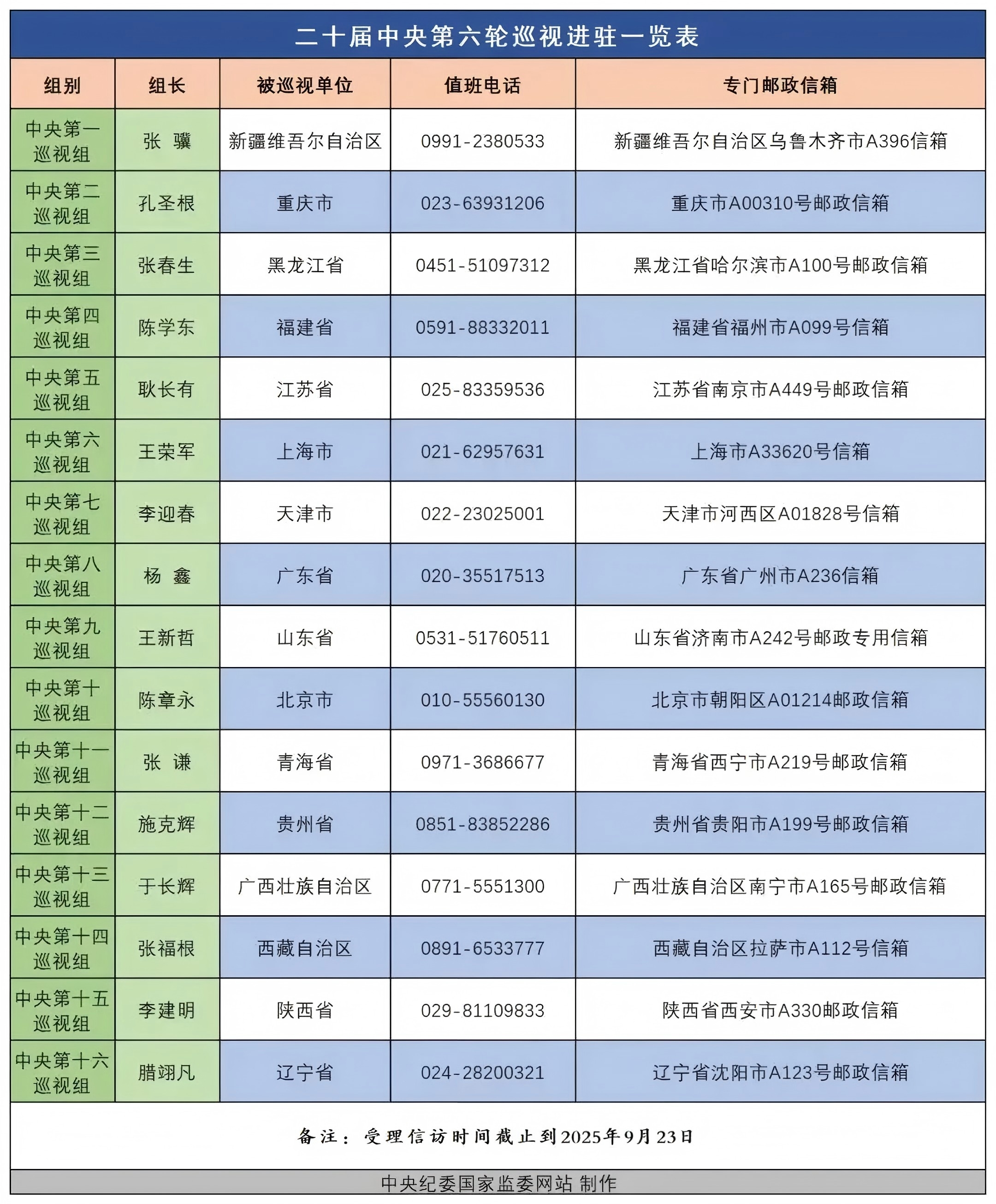 二十届中央第六轮巡视进驻一览表

| 组别 | 组长 | 被巡视单位 | 值班电话 | 专门邮政信箱 |
|---|---|---|---|---|
| 中央第一巡视组 | 张　骥 | 新疆维吾尔自治区 | 0991-2380533 | 新疆维吾尔自治区乌鲁木齐市A396信箱 |
| 中央第二巡视组 | 孔圣根 | 重庆市 | 023-63931206 | 重庆市A00310号邮政信箱 |
| 中央第三巡视组 | 张春生 | 黑龙江省 | 0451-51097312 | 黑龙江省哈尔滨市A100号邮政信箱 |
| 中央第四巡视组 | 陈学东 | 福建省 | 0591-88332011 | 福建省福州市A099号信箱 |
| 中央第五巡视组 | 耿长有 | 江苏省 | 025-83359536 | 江苏省南京市A449号邮政信箱 |
| 中央第六巡视组 | 王荣军 | 上海市 | 021-62957631 | 上海市A33620号信箱 |
| 中央第七巡视组 | 李迎春 | 天津市 | 022-23025001 | 天津市河西区A01828号信箱 |
| 中央第八巡视组 | 杨　鑫 | 广东省 | 020-35517513 | 广东省广州市A236信箱 |
| 中央第九巡视组 | 王新哲 | 山东省 | 0531-51760511 | 山东省济南市A242号邮政专用信箱 |
| 中央第十巡视组 | 陈章永 | 北京市 | 010-55560130 | 北京市朝阳区A01214邮政信箱 |
| 中央第十一巡视组 | 张　谦 | 青海省 | 0971-3686677 | 青海省西宁市A219号邮政信箱 |
| 中央第十二巡视组 | 施克辉 | 贵州省 | 0851-83852286 | 贵州省贵阳市A199号邮政信箱 |
| 中央第十三巡视组 | 于长辉 | 广西壮族自治区 | 0771-5551300 | 广西壮族自治区南宁市A165号邮政信箱 |
| 中央第十四巡视组 | 张福根 | 西藏自治区 | 0891-6533777 | 西藏自治区拉萨市A112号信箱 |
| 中央第十五巡视组 | 李建明 | 陕西省 | 029-81109833 | 陕西省西安市A330邮政信箱 |
| 中央第十六巡视组 | 腊翊凡 | 辽宁省 | 024-28200321 | 辽宁省沈阳市A123号邮政信箱 |

备注：受理信访时间截止到2025年9月23日

中央纪委国家监委网站 制作